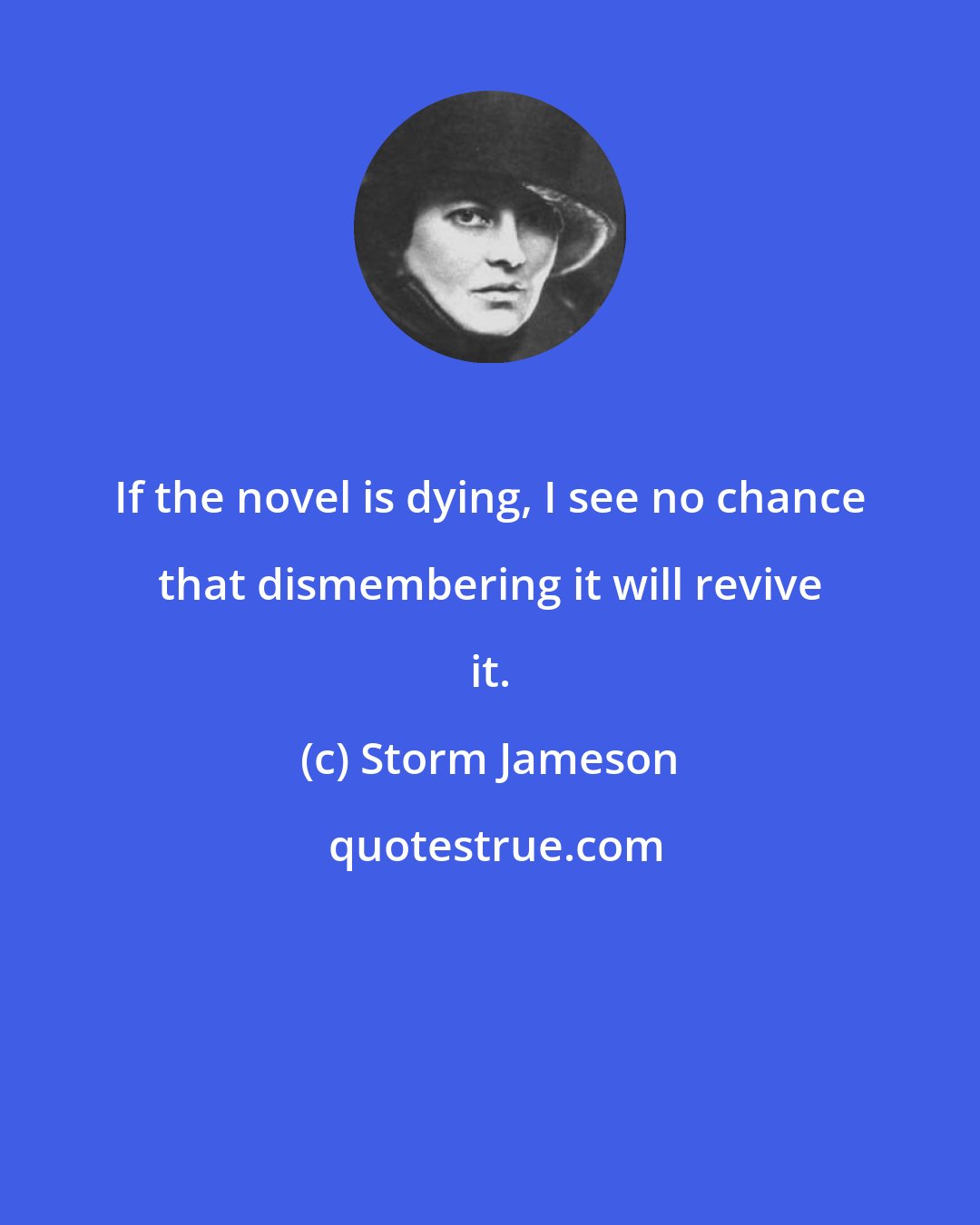 If the novel is dying, I see no chance that dismembering it will revive it.

(c) Storm Jameson

quotestrue.com